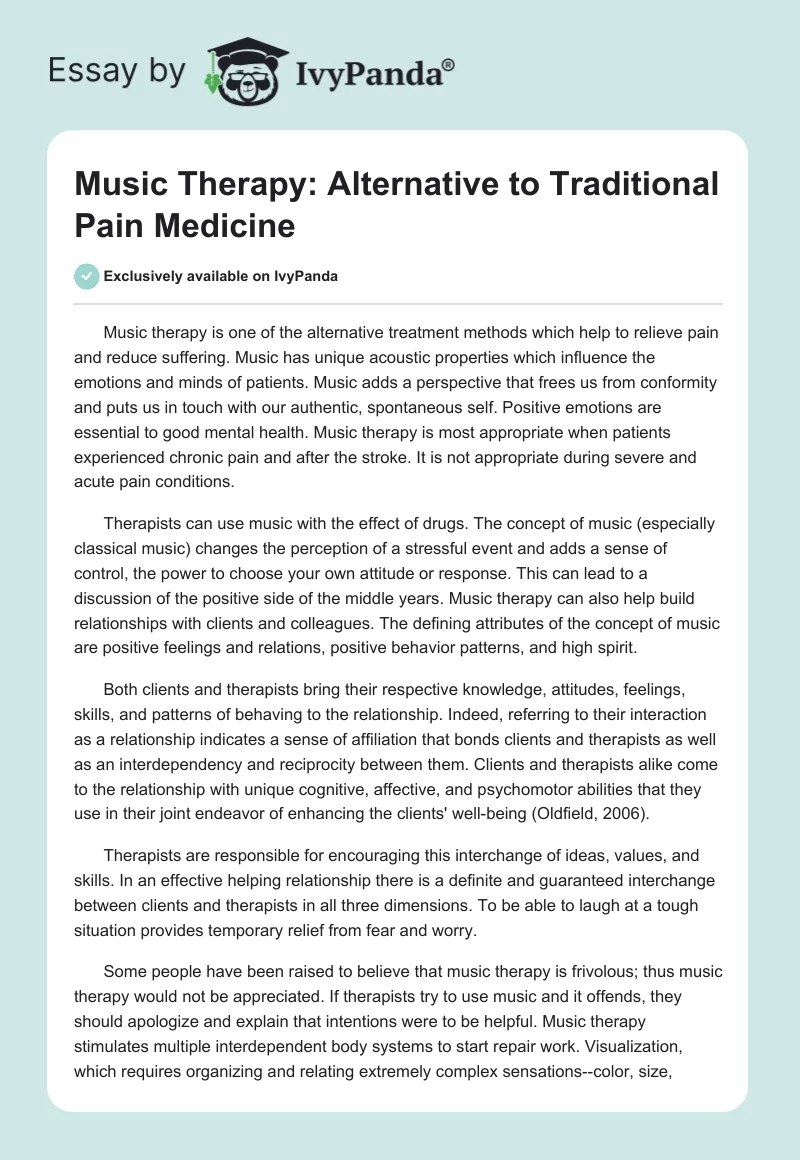 Essay by IvyPanda®

Music Therapy: Alternative to Traditional Pain Medicine

Exclusively available on IvyPanda

Music therapy is one of the alternative treatment methods which help to relieve pain and reduce suffering. Music has unique acoustic properties which influence the emotions and minds of patients. Music adds a perspective that frees us from conformity and puts us in touch with our authentic, spontaneous self. Positive emotions are essential to good mental health. Music therapy is most appropriate when patients experienced chronic pain and after the stroke. It is not appropriate during severe and acute pain conditions.

Therapists can use music with the effect of drugs. The concept of music (especially classical music) changes the perception of a stressful event and adds a sense of control, the power to choose your own attitude or response. This can lead to a discussion of the positive side of the middle years. Music therapy can also help build relationships with clients and colleagues. The defining attributes of the concept of music are positive feelings and relations, positive behavior patterns, and high spirit.

Both clients and therapists bring their respective knowledge, attitudes, feelings, skills, and patterns of behaving to the relationship. Indeed, referring to their interaction as a relationship indicates a sense of affiliation that bonds clients and therapists as well as an interdependency and reciprocity between them. Clients and therapists alike come to the relationship with unique cognitive, affective, and psychomotor abilities that they use in their joint endeavor of enhancing the clients' well-being (Oldfield, 2006).

Therapists are responsible for encouraging this interchange of ideas, values, and skills. In an effective helping relationship there is a definite and guaranteed interchange between clients and therapists in all three dimensions. To be able to laugh at a tough situation provides temporary relief from fear and worry.

Some people have been raised to believe that music therapy is frivolous; thus music therapy would not be appreciated. If therapists try to use music and it offends, they should apologize and explain that intentions were to be helpful. Music therapy stimulates multiple interdependent body systems to start repair work. Visualization, which requires organizing and relating extremely complex sensations--color, size,